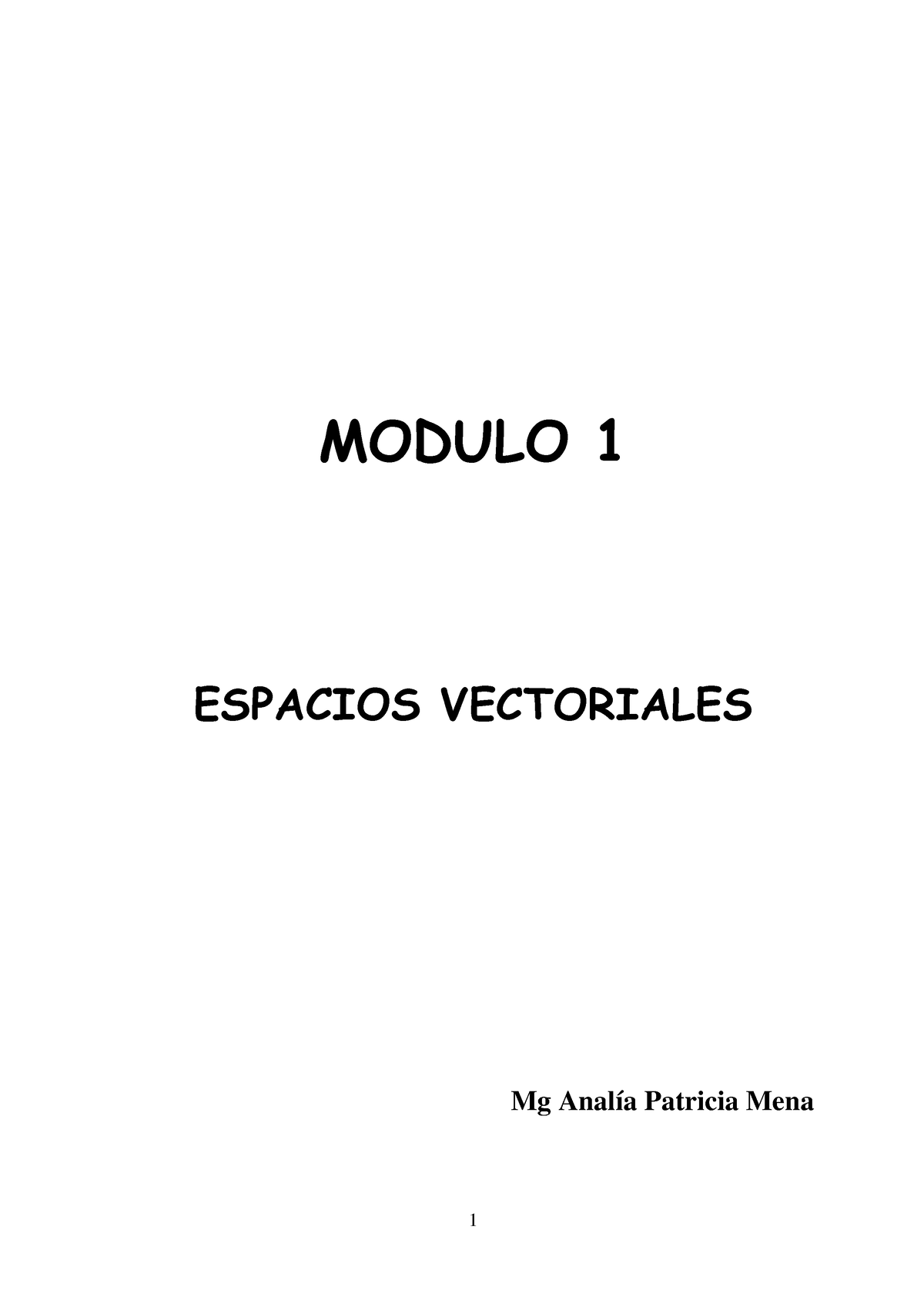 MODULO 1

ESPACIOS VECTORIALES

Mg Analía Patricia Mena

1